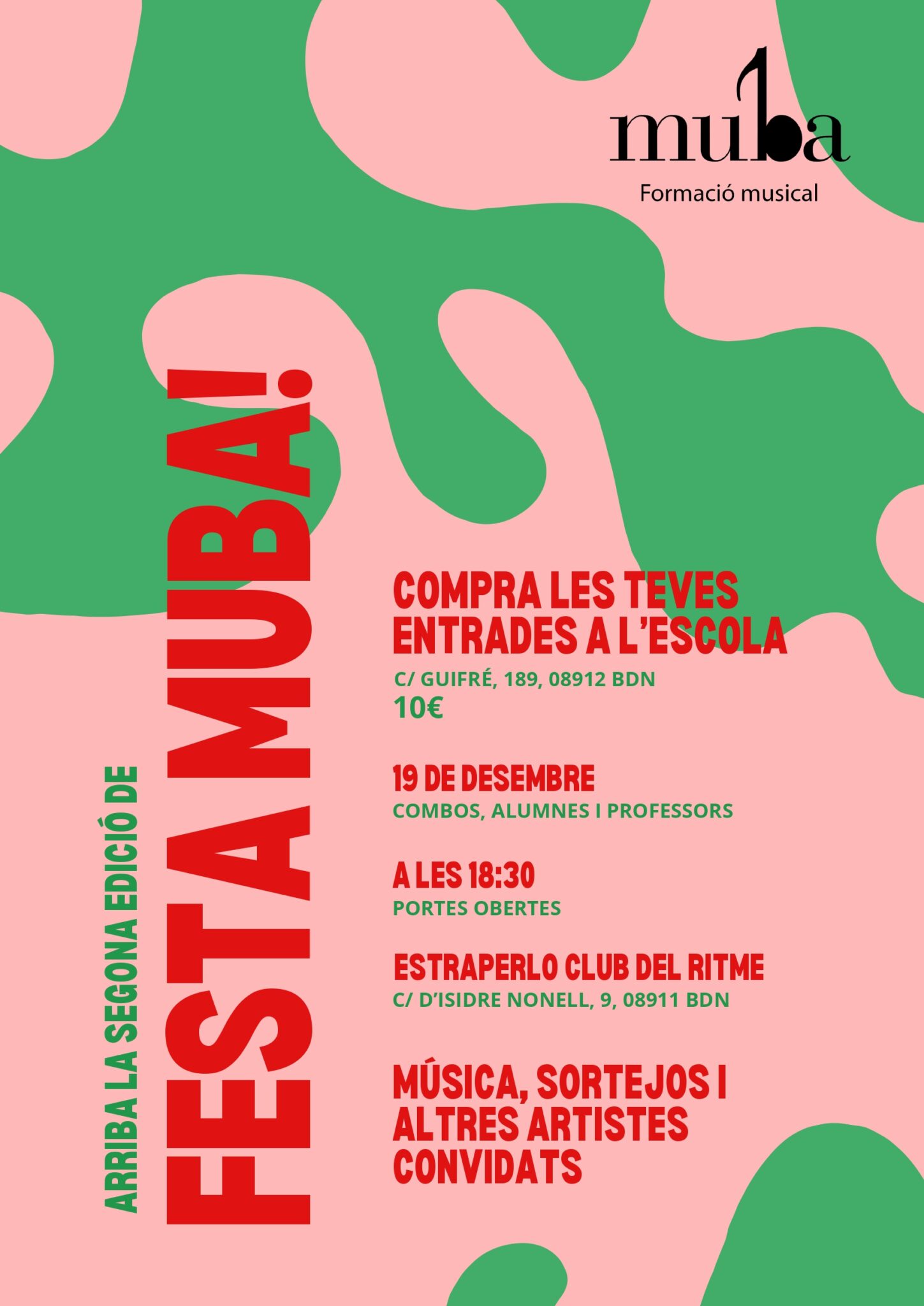 muba
Formació musical

ARRIBA LA SEGONA EDICIÓ DE
FESTA MUBA!

COMPRA LES TEVES ENTRADES A L'ESCOLA
C/ GUIFRÉ, 189, 08912 BDN
10€

19 DE DESEMBRE
COMBOS, ALUMNES I PROFESSORS

A LES 18:30
PORTES OBERTES

ESTRAPERLO CLUB DEL RITME
C/ D'ISIDRE NONELL, 9, 08911 BDN

MÚSICA, SORTEJOS I ALTRES ARTISTES CONVIDATS